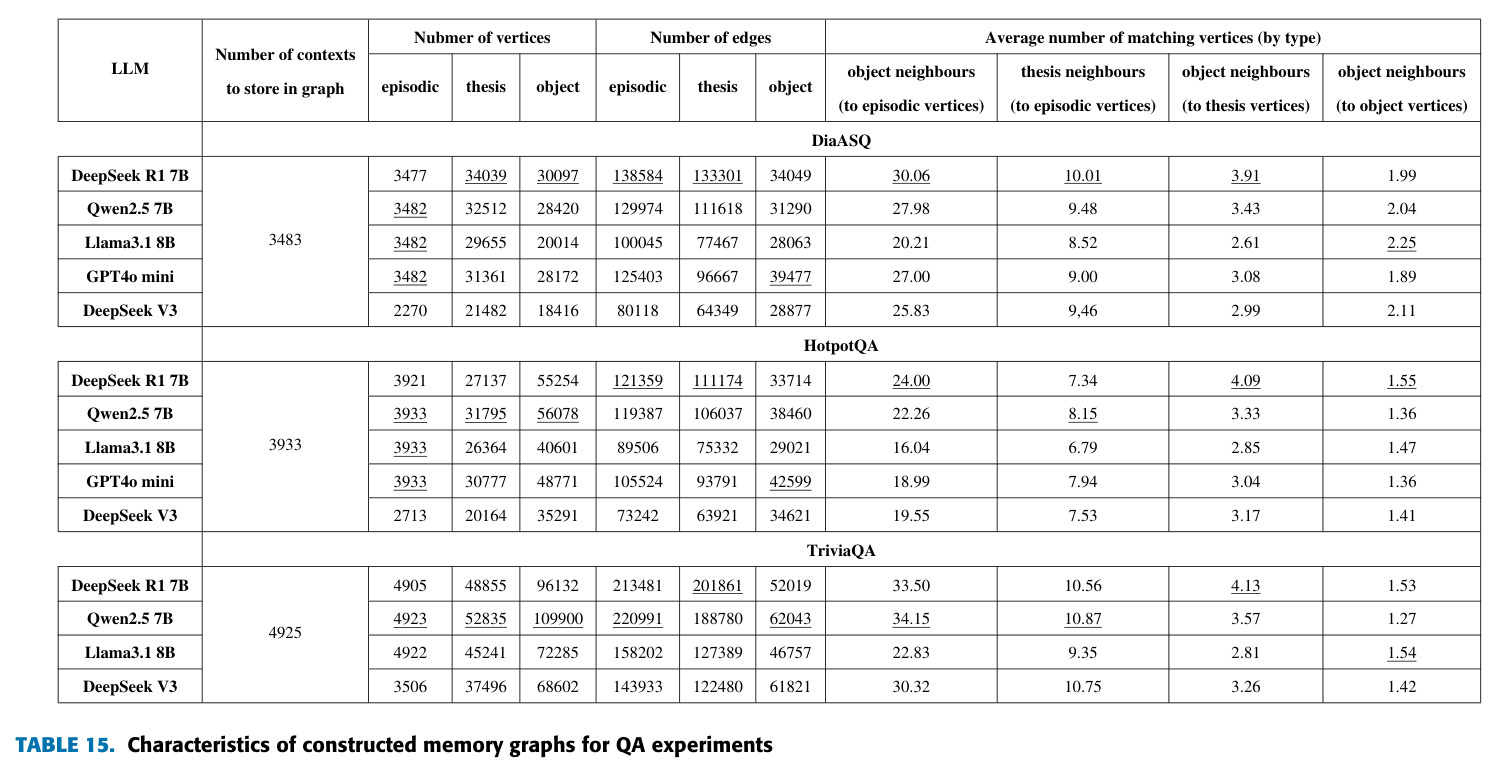 | LLM | Number of contexts to store in graph | Nubmer of vertices | | | Number of edges | | | Average number of matching vertices (by type) | | | |
|---|---|---|---|---|---|---|---|---|---|---|---|
| | | episodic | thesis | object | episodic | thesis | object | object neighbours (to episodic vertices) | thesis neighbours (to episodic vertices) | object neighbours (to thesis vertices) | object neighbours (to object vertices) |
| | DiaASQ | | | | | | | | | | |
| DeepSeek R1 7B | 3483 | 3477 | 34039 | 30097 | 138584 | 133301 | 34049 | 30.06 | 10.01 | 3.91 | 1.99 |
| Qwen2.5 7B | | 3482 | 32512 | 28420 | 129974 | 111618 | 31290 | 27.98 | 9.48 | 3.43 | 2.04 |
| Llama3.1 8B | | 3482 | 29655 | 20014 | 100045 | 77467 | 28063 | 20.21 | 8.52 | 2.61 | 2.25 |
| GPT4o mini | | 3482 | 31361 | 28172 | 125403 | 96667 | 39477 | 27.00 | 9.00 | 3.08 | 1.89 |
| DeepSeek V3 | | 2270 | 21482 | 18416 | 80118 | 64349 | 28877 | 25.83 | 9,46 | 2.99 | 2.11 |
| | HotpotQA | | | | | | | | | | |
| DeepSeek R1 7B | 3933 | 3921 | 27137 | 55254 | 121359 | 111174 | 33714 | 24.00 | 7.34 | 4.09 | 1.55 |
| Qwen2.5 7B | | 3933 | 31795 | 56078 | 119387 | 106037 | 38460 | 22.26 | 8.15 | 3.33 | 1.36 |
| Llama3.1 8B | | 3933 | 26364 | 40601 | 89506 | 75332 | 29021 | 16.04 | 6.79 | 2.85 | 1.47 |
| GPT4o mini | | 3933 | 30777 | 48771 | 105524 | 93791 | 42599 | 18.99 | 7.94 | 3.04 | 1.36 |
| DeepSeek V3 | | 2713 | 20164 | 35291 | 73242 | 63921 | 34621 | 19.55 | 7.53 | 3.17 | 1.41 |
| | TriviaQA | | | | | | | | | | |
| DeepSeek R1 7B | 4925 | 4905 | 48855 | 96132 | 213481 | 201861 | 52019 | 33.50 | 10.56 | 4.13 | 1.53 |
| Qwen2.5 7B | | 4923 | 52835 | 109900 | 220991 | 188780 | 62043 | 34.15 | 10.87 | 3.57 | 1.27 |
| Llama3.1 8B | | 4922 | 45241 | 72285 | 158202 | 127389 | 46757 | 22.83 | 9.35 | 2.81 | 1.54 |
| DeepSeek V3 | | 3506 | 37496 | 68602 | 143933 | 122480 | 61821 | 30.32 | 10.75 | 3.26 | 1.42 |

TABLE 15. Characteristics of constructed memory graphs for QA experiments